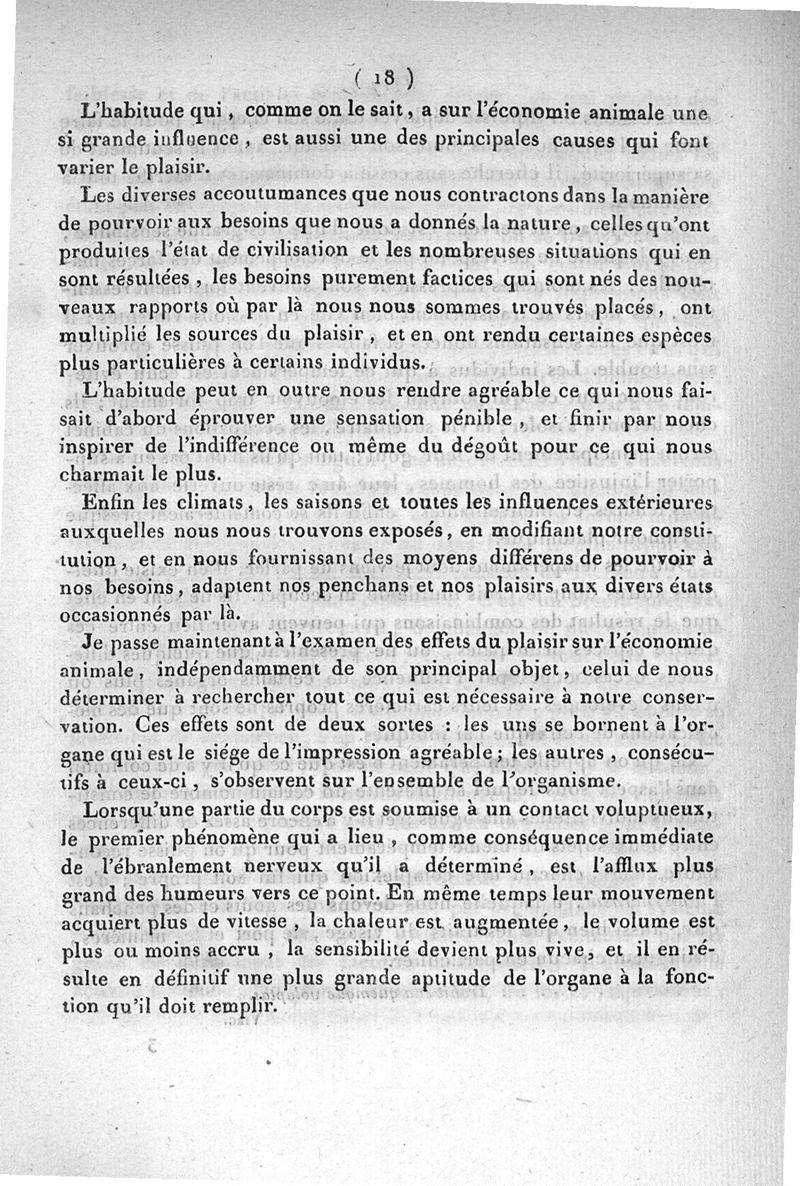 ( 18 )

L'habitude qui, comme on le sait, a sur l'économie animale une si grande influence, est aussi une des principales causes qui font varier le plaisir.

Les diverses accoutumances que nous contractons dans la manière de pourvoir aux besoins que nous a donnés la nature, celles qu'ont produites l'état de civilisation et les nombreuses situations qui en sont résultées, les besoins purement factices qui sont nés des nouveaux rapports où par là nous nous sommes trouvés placés, ont multiplié les sources du plaisir, et en ont rendu certaines espèces plus particulières à certains individus.

L'habitude peut en outre nous rendre agréable ce qui nous faisait d'abord éprouver une sensation pénible, et finir par nous inspirer de l'indifférence ou même du dégoût pour ce qui nous charmait le plus.

Enfin les climats, les saisons et toutes les influences extérieures auxquelles nous nous trouvons exposés, en modifiant notre constitution, et en nous fournissant des moyens différens de pourvoir à nos besoins, adaptent nos penchans et nos plaisirs aux divers états occasionnés par là.

Je passe maintenant à l'examen des effets du plaisir sur l'économie animale, indépendamment de son principal objet, celui de nous déterminer à rechercher tout ce qui est nécessaire à notre conservation. Ces effets sont de deux sortes : les uns se bornent à l'organe qui est le siége de l'impression agréable; les autres, consécutifs à ceux-ci, s'observent sur l'ensemble de l'organisme.

Lorsqu'une partie du corps est soumise à un contact voluptueux, le premier phénomène qui a lieu, comme conséquence immédiate de l'ébranlement nerveux qu'il a déterminé, est l'afflux plus grand des humeurs vers ce point. En même temps leur mouvement acquiert plus de vitesse, la chaleur est augmentée, le volume est plus ou moins accru, la sensibilité devient plus vive, et il en résulte en définitif une plus grande aptitude de l'organe à la fonction qu'il doit remplir.